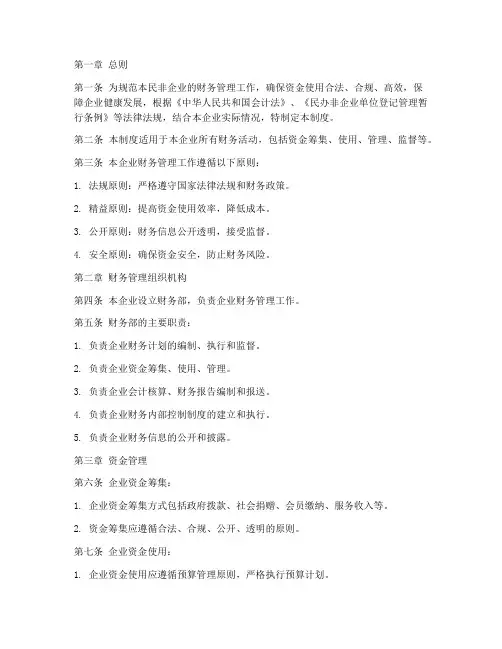 第一章 总则

第一条 为规范本民非企业的财务管理工作，确保资金使用合法、合规、高效，保障企业健康发展，根据《中华人民共和国会计法》、《民办非企业单位登记管理暂行条例》等法律法规，结合本企业实际情况，特制定本制度。

第二条 本制度适用于本企业所有财务活动，包括资金筹集、使用、管理、监督等。

第三条 本企业财务管理工作遵循以下原则：

1. 法规原则：严格遵守国家法律法规和财务政策。

2. 精益原则：提高资金使用效率，降低成本。

3. 公开原则：财务信息公开透明，接受监督。

4. 安全原则：确保资金安全，防止财务风险。

第二章 财务管理组织机构

第四条 本企业设立财务部，负责企业财务管理工作。

第五条 财务部的主要职责：

1. 负责企业财务计划的编制、执行和监督。

2. 负责企业资金筹集、使用、管理。

3. 负责企业会计核算、财务报告编制和报送。

4. 负责企业财务内部控制制度的建立和执行。

5. 负责企业财务信息的公开和披露。

第三章 资金管理

第六条 企业资金筹集：

1. 企业资金筹集方式包括政府拨款、社会捐赠、会员缴纳、服务收入等。

2. 资金筹集应遵循合法、合规、公开、透明的原则。

第七条 企业资金使用：

1. 企业资金使用应遵循预算管理原则，严格执行预算计划。